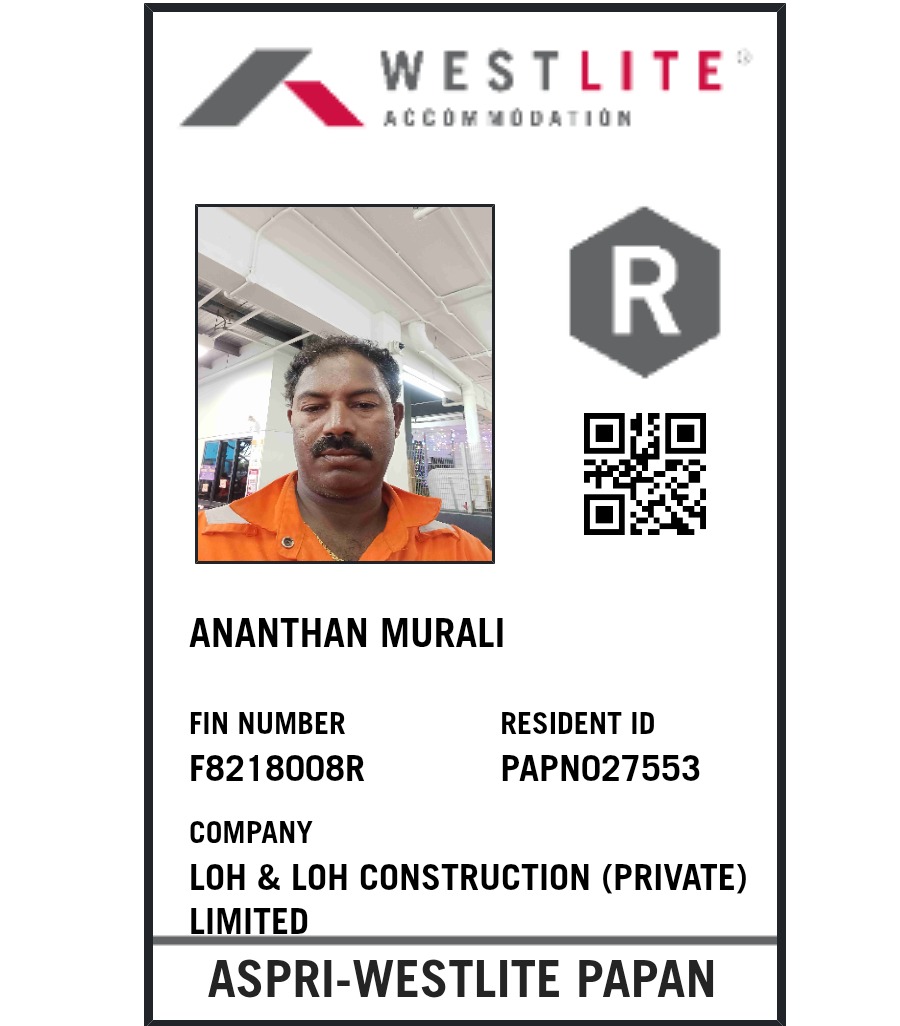 WESTLITE®
ACCOMMODATION

R

ANANTHAN MURALI

FIN NUMBER
F8218008R

RESIDENT ID
PAPN027553

COMPANY
LOH & LOH CONSTRUCTION (PRIVATE) LIMITED

ASPRI-WESTLITE PAPAN